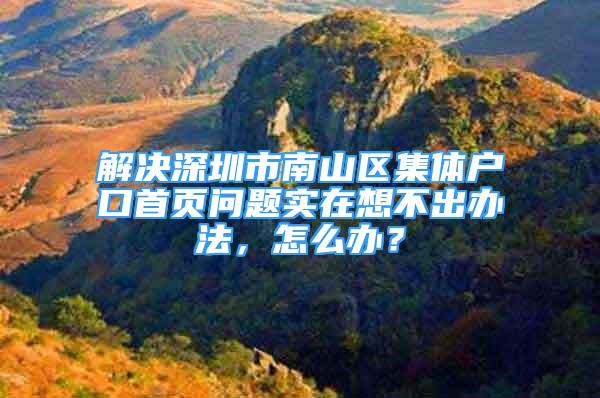 解决深圳市南山区集体户口首页问题实在想不出办法，怎么办？